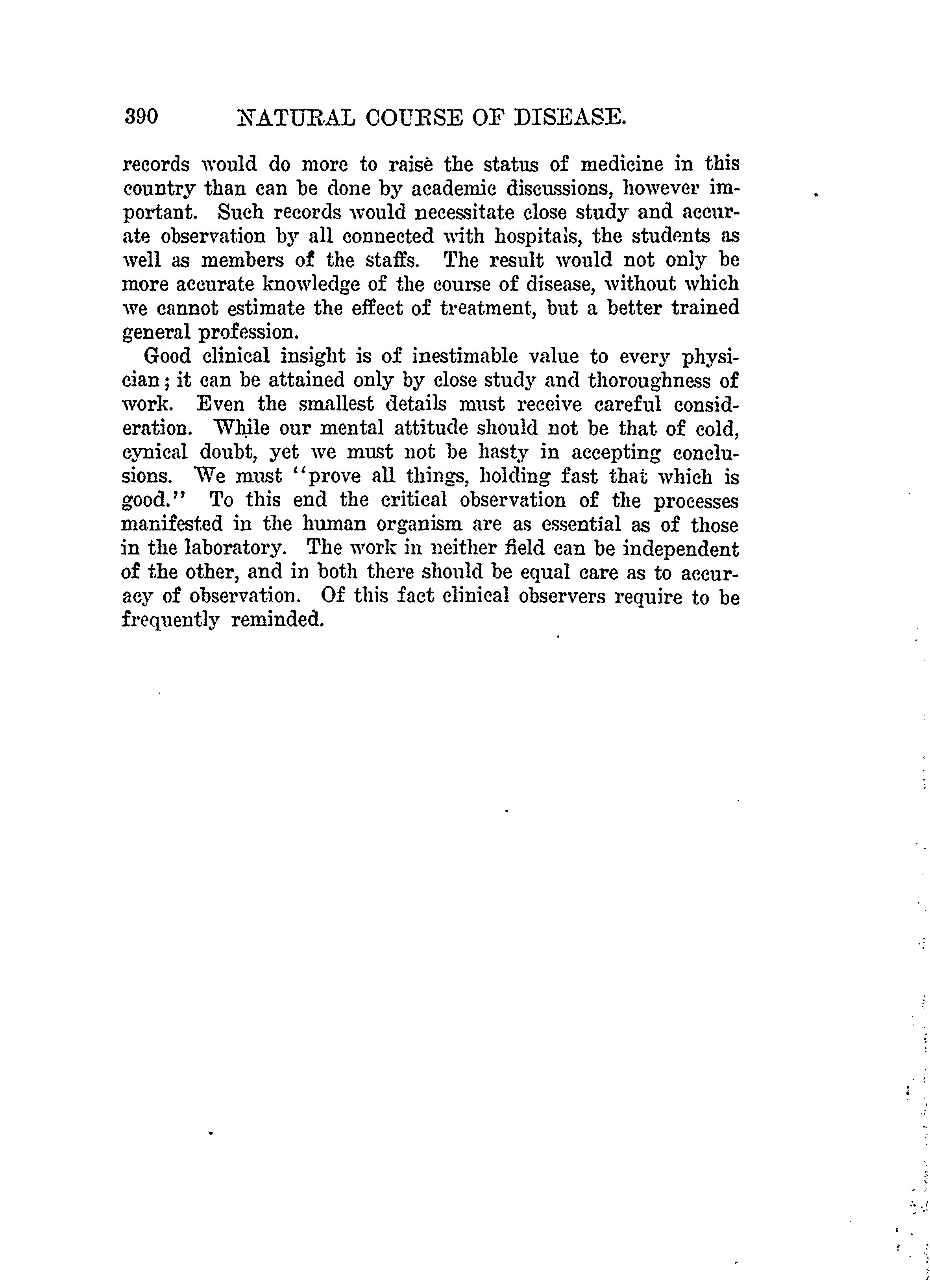 390 NATURAL COURSE OF DISEASE.

records would do more to raise the status of medicine in this country than can be done by academic discussions, however important. Such records would necessitate close study and accurate observation by all connected with hospitals, the students as well as members of the staffs. The result would not only be more accurate knowledge of the course of disease, without which we cannot estimate the effect of treatment, but a better trained general profession.

Good clinical insight is of inestimable value to every physician; it can be attained only by close study and thoroughness of work. Even the smallest details must receive careful consideration. While our mental attitude should not be that of cold, cynical doubt, yet we must not be hasty in accepting conclusions. We must "prove all things, holding fast that which is good." To this end the critical observation of the processes manifested in the human organism are as essential as of those in the laboratory. The work in neither field can be independent of the other, and in both there should be equal care as to accuracy of observation. Of this fact clinical observers require to be frequently reminded.